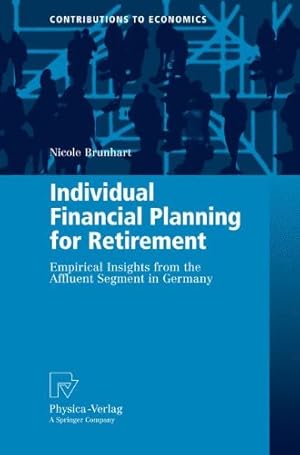 CONTRIBUTIONS TO ECONOMICS

Nicole Brunhart

Individual Financial Planning for Retirement

Empirical Insights from the Affluent Segment in Germany

Physica-Verlag
A Springer Company